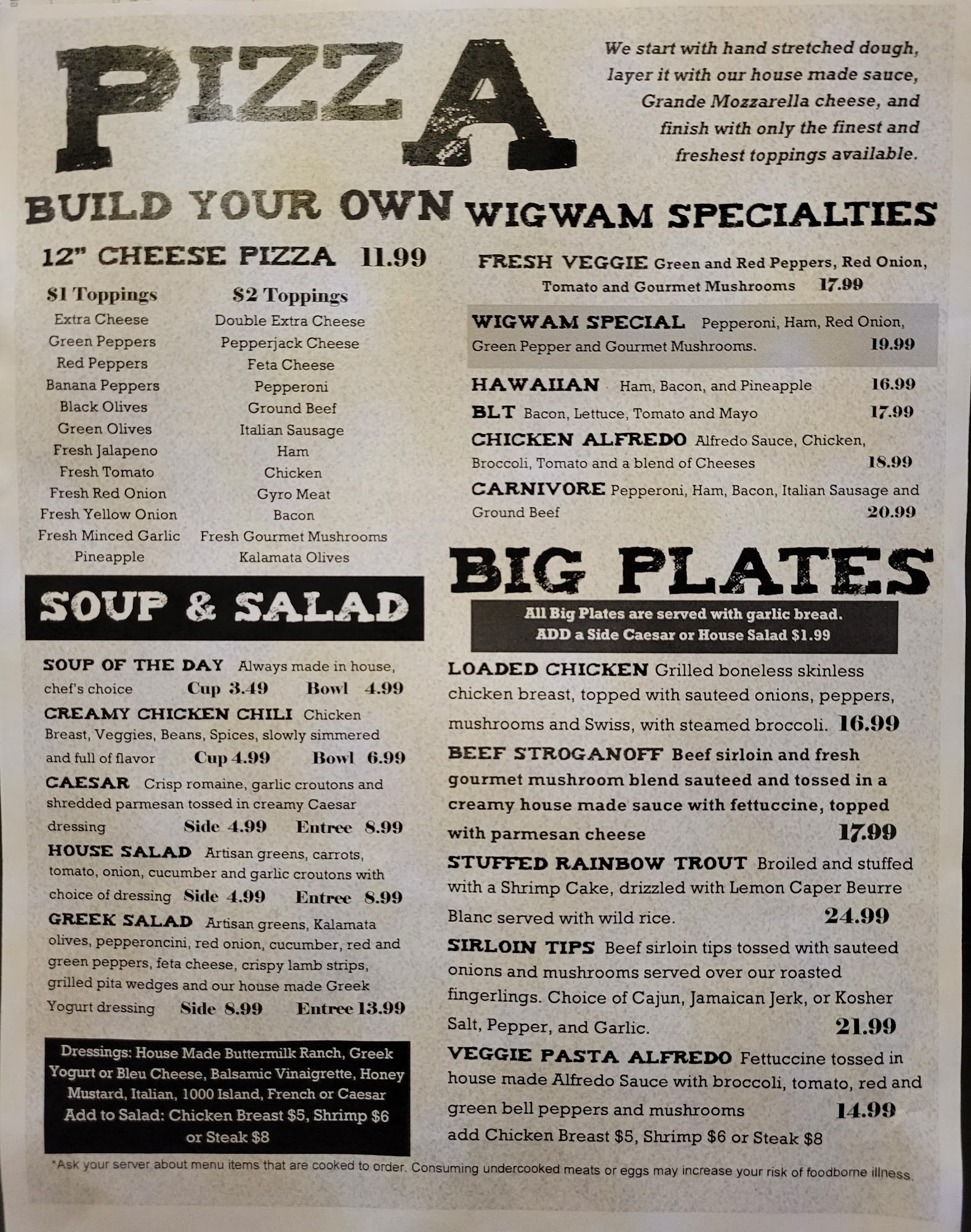 PIZZA

We start with hand stretched dough, layer it with our house made sauce, Grande Mozzarella cheese, and finish with only the finest and freshest toppings available.

BUILD YOUR OWN

12" CHEESE PIZZA 11.99

$1 Toppings
Extra Cheese
Green Peppers
Red Peppers
Banana Peppers
Black Olives
Green Olives
Fresh Jalapeno
Fresh Tomato
Fresh Red Onion
Fresh Yellow Onion
Fresh Minced Garlic
Pineapple

$2 Toppings
Double Extra Cheese
Pepperjack Cheese
Feta Cheese
Pepperoni
Ground Beef
Italian Sausage
Ham
Chicken
Gyro Meat
Bacon
Fresh Gourmet Mushrooms
Kalamata Olives

SOUP & SALAD

SOUP OF THE DAY Always made in house, chef's choice Cup 3.49 Bowl 4.99

CREAMY CHICKEN CHILI Chicken Breast, Veggies, Beans, Spices, slowly simmered and full of flavor Cup 4.99 Bowl 6.99

CAESAR Crisp romaine, garlic croutons and shredded parmesan tossed in creamy Caesar dressing Side 4.99 Entree 8.99

HOUSE SALAD Artisan greens, carrots, tomato, onion, cucumber and garlic croutons with choice of dressing Side 4.99 Entree 8.99

GREEK SALAD Artisan greens, Kalamata olives, pepperoncini, red onion, cucumber, red and green peppers, feta cheese, crispy lamb strips, grilled pita wedges and our house made Greek Yogurt dressing Side 8.99 Entree 13.99

Dressings: House Made Buttermilk Ranch, Greek Yogurt or Bleu Cheese, Balsamic Vinaigrette, Honey Mustard, Italian, 1000 Island, French or Caesar
Add to Salad: Chicken Breast $5, Shrimp $6 or Steak $8

WIGWAM SPECIALTIES

FRESH VEGGIE Green and Red Peppers, Red Onion, Tomato and Gourmet Mushrooms 17.99

WIGWAM SPECIAL Pepperoni, Ham, Red Onion, Green Pepper and Gourmet Mushrooms. 19.99

HAWAIIAN Ham, Bacon, and Pineapple 16.99

BLT Bacon, Lettuce, Tomato and Mayo 17.99

CHICKEN ALFREDO Alfredo Sauce, Chicken, Broccoli, Tomato and a blend of Cheeses 18.99

CARNIVORE Pepperoni, Ham, Bacon, Italian Sausage and Ground Beef 20.99

BIG PLATES

All Big Plates are served with garlic bread.
ADD a Side Caesar or House Salad $1.99

LOADED CHICKEN Grilled boneless skinless chicken breast, topped with sauteed onions, peppers, mushrooms and Swiss, with steamed broccoli. 16.99

BEEF STROGANOFF Beef sirloin and fresh gourmet mushroom blend sauteed and tossed in a creamy house made sauce with fettuccine, topped with parmesan cheese 17.99

STUFFED RAINBOW TROUT Broiled and stuffed with a Shrimp Cake, drizzled with Lemon Caper Beurre Blanc served with wild rice. 24.99

SIRLOIN TIPS Beef sirloin tips tossed with sauteed onions and mushrooms served over our roasted fingerlings. Choice of Cajun, Jamaican Jerk, or Kosher Salt, Pepper, and Garlic. 21.99

VEGGIE PASTA ALFREDO Fettuccine tossed in house made Alfredo Sauce with broccoli, tomato, red and green bell peppers and mushrooms 14.99
add Chicken Breast $5, Shrimp $6 or Steak $8

*Ask your server about menu items that are cooked to order. Consuming undercooked meats or eggs may increase your risk of foodborne illness.